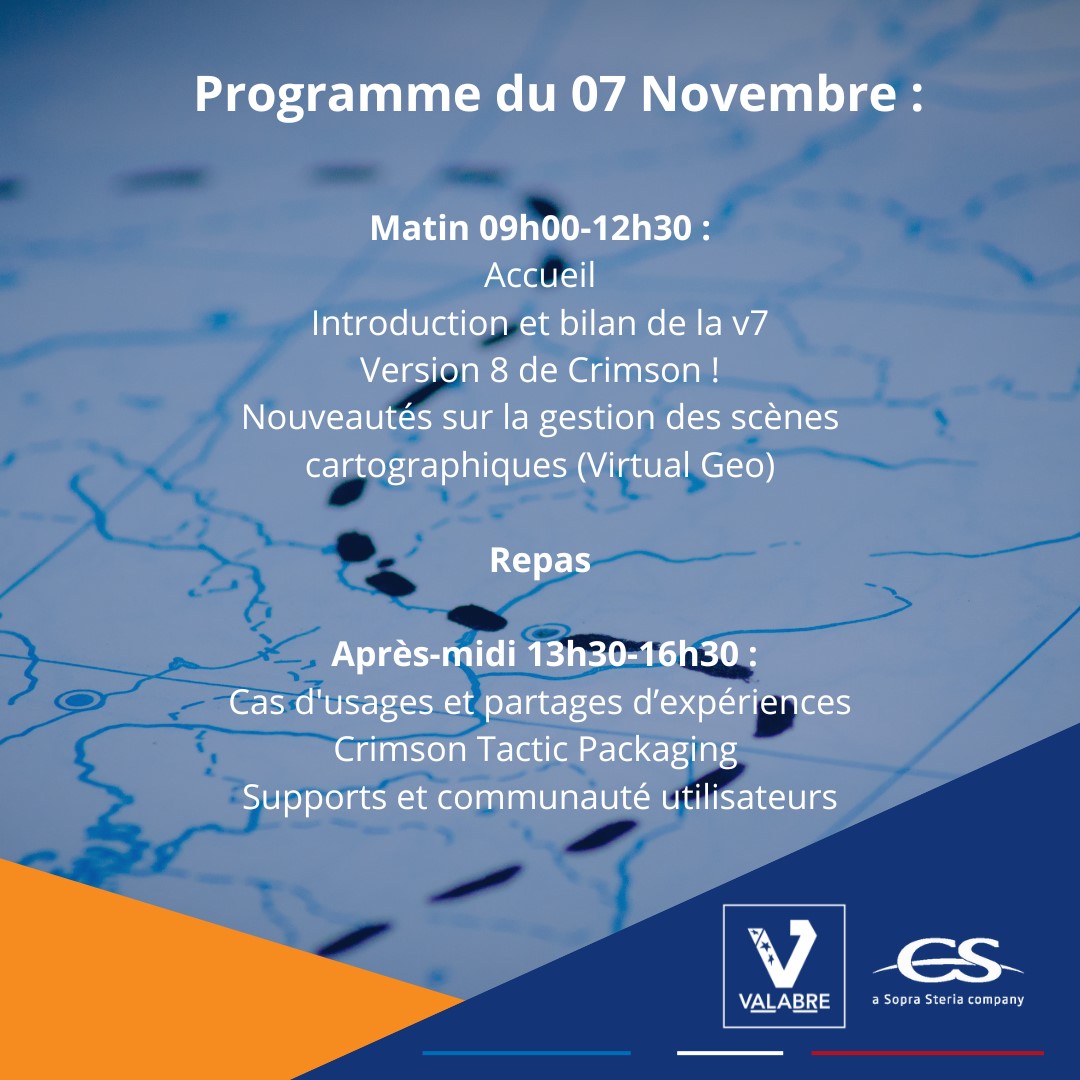 Programme du 07 Novembre :

Matin 09h00-12h30 :
Accueil
Introduction et bilan de la v7
Version 8 de Crimson !
Nouveautés sur la gestion des scènes cartographiques (Virtual Geo)

Repas

Après-midi 13h30-16h30 :
Cas d'usages et partages d'expériences
Crimson Tactic Packaging
Supports et communauté utilisateurs

VALABRE

CS
a Sopra Steria company